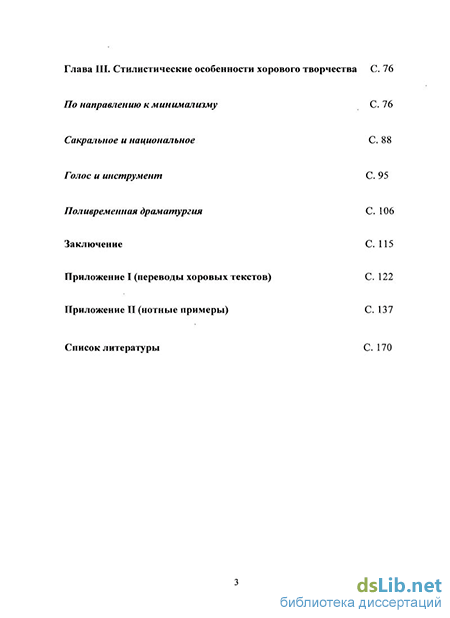 Глава III. Стилистические особенности хорового творчества С. 76

По направлению к минимализму С. 76

Сакральное и национальное С. 88

Голос и инструмент С. 95

Поливременная драматургия С. 106

Заключение С. 115

Приложение I (переводы хоровых текстов) С. 122

Приложение II (нотные примеры) С. 137

Список литературы С. 170

3

dsLib.net
библиотека диссертаций